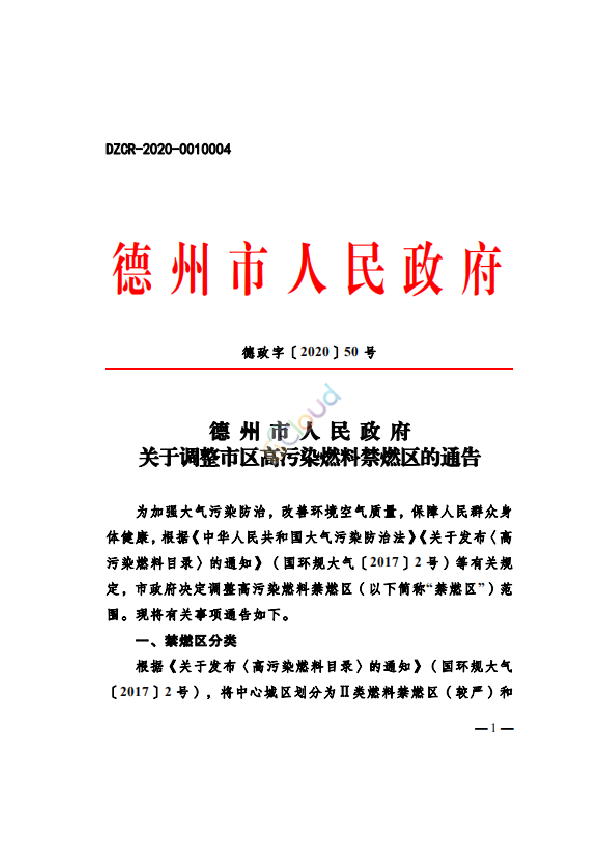 DZCR-2020-0010004

德州市人民政府

德政字〔2020〕50号

德州市人民政府
关于调整市区高污染燃料禁燃区的通告

为加强大气污染防治，改善环境空气质量，保障人民群众身体健康，根据《中华人民共和国大气污染防治法》《关于发布〈高污染燃料目录〉的通知》（国环规大气〔2017〕2号）等有关规定，市政府决定调整高污染燃料禁燃区（以下简称“禁燃区”）范围。现将有关事项通告如下。

一、禁燃区分类

根据《关于发布〈高污染燃料目录〉的通知》（国环规大气〔2017〕2号），将中心城区划分为Ⅱ类燃料禁燃区（较严）和

—1—